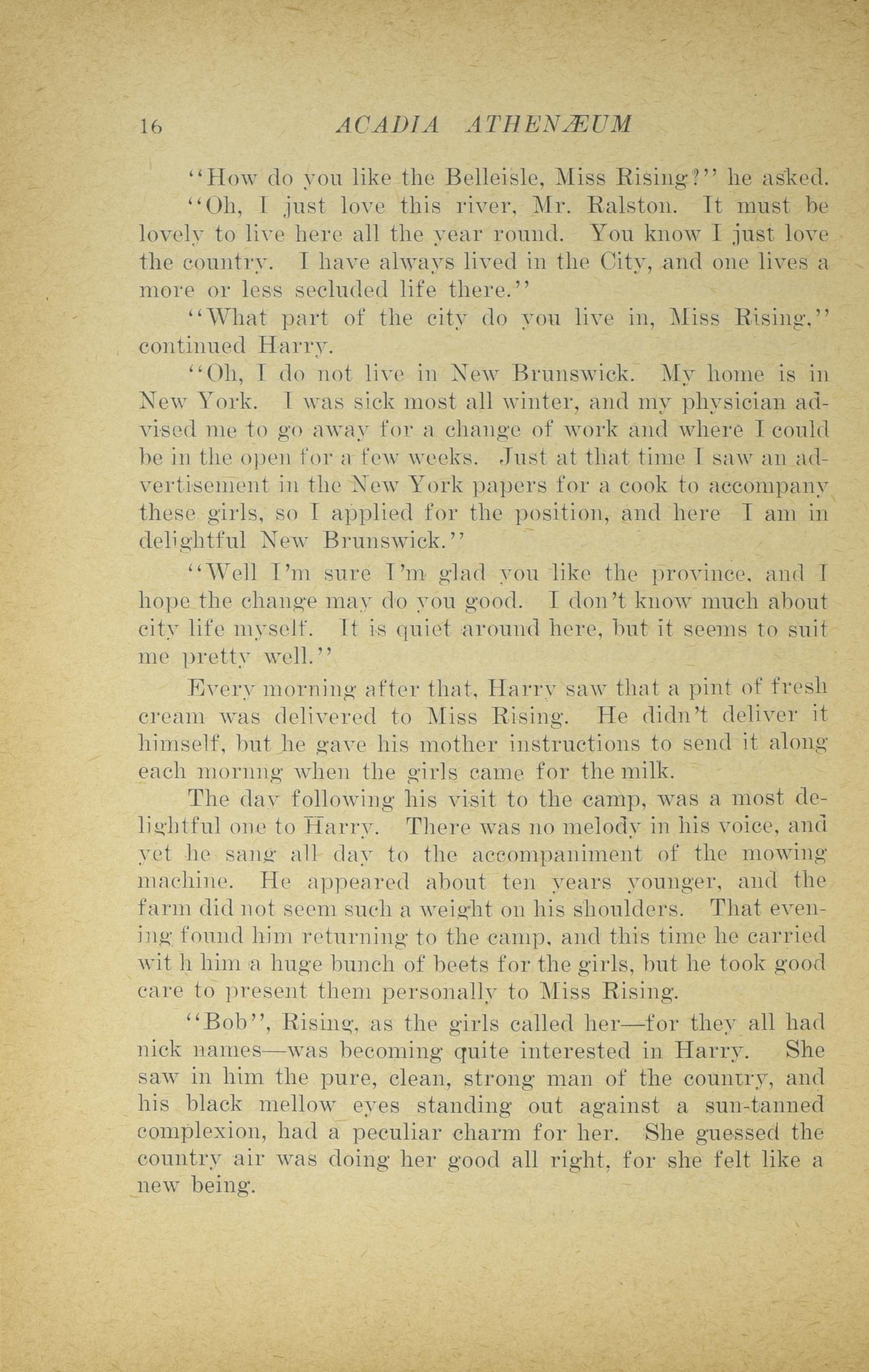 16 ACADIA ATHENÆUM

"How do you like the Belleisle, Miss Rising?" he asked.

"Oh, I just love this river, Mr. Ralston. It must be lovely to live here all the year round. You know I just love the country. I have always lived in the City, and one lives a more or less secluded life there."

"What part of the city do you live in, Miss Rising," continued Harry.

"Oh, I do not live in New Brunswick. My home is in New York. I was sick most all winter, and my physician advised me to go away for a change of work and where I could be in the open for a few weeks. Just at that time I saw an advertisement in the New York papers for a cook to accompany these girls, so I applied for the position, and here I am in delightful New Brunswick."

"Well I'm sure I'm glad you like the province, and I hope the change may do you good. I don't know much about city life myself. It is quiet around here, but it seems to suit me pretty well."

Every morning after that, Harry saw that a pint of fresh cream was delivered to Miss Rising. He didn't deliver it himself, but he gave his mother instructions to send it along each mornng when the girls came for the milk.

The day following his visit to the camp, was a most delightful one to Harry. There was no melody in his voice, and yet he sang all day to the accompaniment of the mowing machine. He appeared about ten years younger, and the farm did not seem such a weight on his shoulders. That evening found him returning to the camp, and this time he carried wit h him a huge bunch of beets for the girls, but he took good care to present them personally to Miss Rising.

"Bob", Rising, as the girls called her—for they all had nick names—was becoming quite interested in Harry. She saw in him the pure, clean, strong man of the country, and his black mellow eyes standing out against a sun-tanned complexion, had a peculiar charm for her. She guessed the country air was doing her good all right, for she felt like a new being.